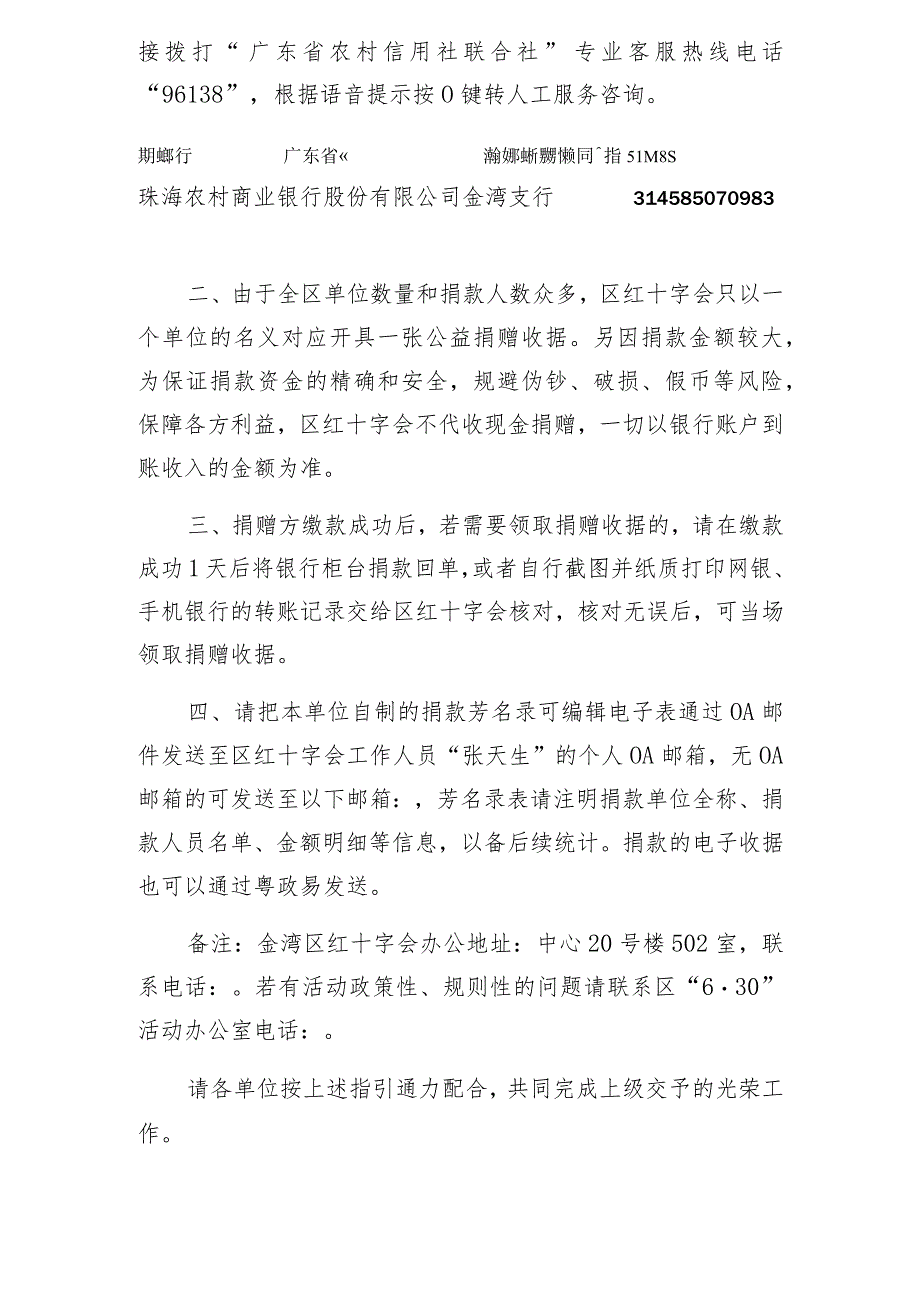 接拨打“广东省农村信用社联合社”专业客服热线电话“96138”，根据语音提示按0键转人工服务咨询。

期螂行　　广东省«　　瀚娜蜥嬲懒同ˆ指51M8S

珠海农村商业银行股份有限公司金湾支行　　314585070983

二、由于全区单位数量和捐款人数众多，区红十字会只以一个单位的名义对应开具一张公益捐赠收据。另因捐款金额较大，为保证捐款资金的精确和安全，规避伪钞、破损、假币等风险，保障各方利益，区红十字会不代收现金捐赠，一切以银行账户到账收入的金额为准。

三、捐赠方缴款成功后，若需要领取捐赠收据的，请在缴款成功1天后将银行柜台捐款回单，或者自行截图并纸质打印网银、手机银行的转账记录交给区红十字会核对，核对无误后，可当场领取捐赠收据。

四、请把本单位自制的捐款芳名录可编辑电子表通过OA邮件发送至区红十字会工作人员“张天生”的个人OA邮箱，无OA邮箱的可发送至以下邮箱：，芳名录表请注明捐款单位全称、捐款人员名单、金额明细等信息，以备后续统计。捐款的电子收据也可以通过粤政易发送。

备注：金湾区红十字会办公地址：中心20号楼502室，联系电话：。若有活动政策性、规则性的问题请联系区“6·30”活动办公室电话：。

请各单位按上述指引通力配合，共同完成上级交予的光荣工作。